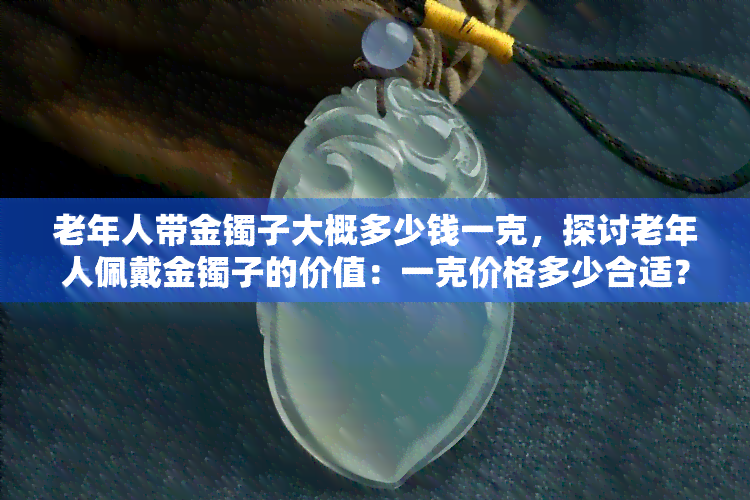 老年人带金镯子大概多少钱一克，探讨老年人佩戴金镯子的价值：一克价格多少合适?